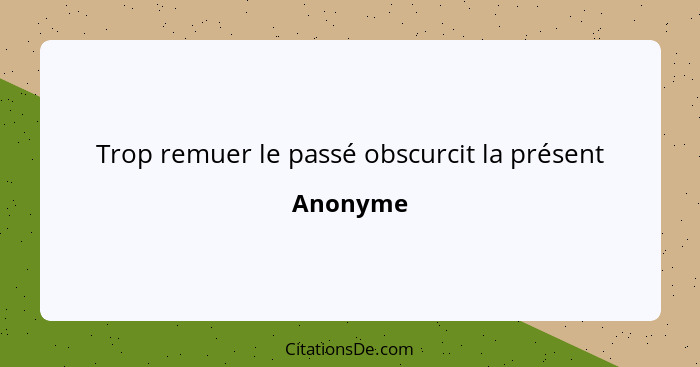 Trop remuer le passé obscurcit la présent

Anonyme

CitationsDe.com